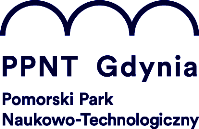 PPNT Gdynia

Pomorski Park Naukowo-Technologiczny